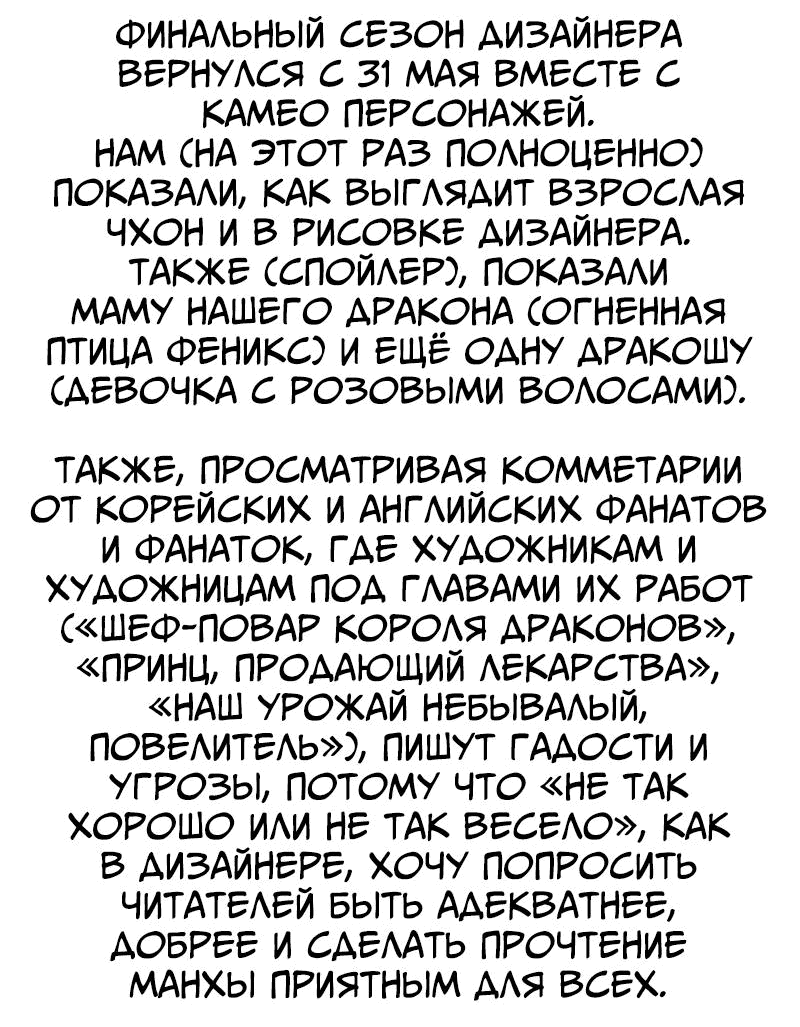 ФИНАЛЬНЫЙ СЕЗОН ДИЗАЙНЕРА ВЕРНУЛСЯ С 31 МАЯ ВМЕСТЕ С КАМЕО ПЕРСОНАЖЕЙ. НАМ (НА ЭТОТ РАЗ ПОЛНОЦЕННО) ПОКАЗАЛИ, КАК ВЫГЛЯДИТ ВЗРОСЛАЯ ЧХОН И В РИСОВКЕ ДИЗАЙНЕРА. ТАКЖЕ (СПОЙЛЕР), ПОКАЗАЛИ МАМУ НАШЕГО ДРАКОНА (ОГНЕННАЯ ПТИЦА ФЕНИКС) И ЕЩЁ ОДНУ ДРАКОШУ (ДЕВОЧКА С РОЗОВЫМИ ВОЛОСАМИ).

ТАКЖЕ, ПРОСМАТРИВАЯ КОММЕТАРИИ ОТ КОРЕЙСКИХ И АНГЛИЙСКИХ ФАНАТОВ И ФАНАТОК, ГДЕ ХУДОЖНИКАМ И ХУДОЖНИЦАМ ПОД ГЛАВАМИ ИХ РАБОТ («ШЕФ-ПОВАР КОРОЛЯ ДРАКОНОВ», «ПРИНЦ, ПРОДАЮЩИЙ ЛЕКАРСТВА», «НАШ УРОЖАЙ НЕБЫВАЛЫЙ, ПОВЕЛИТЕЛЬ»), ПИШУТ ГАДОСТИ И УГРОЗЫ, ПОТОМУ ЧТО «НЕ ТАК ХОРОШО ИЛИ НЕ ТАК ВЕСЕЛО», КАК В ДИЗАЙНЕРЕ, ХОЧУ ПОПРОСИТЬ ЧИТАТЕЛЕЙ БЫТЬ АДЕКВАТНЕЕ, ДОБРЕЕ И СДЕЛАТЬ ПРОЧТЕНИЕ МАНХЫ ПРИЯТНЫМ ДЛЯ ВСЕХ.